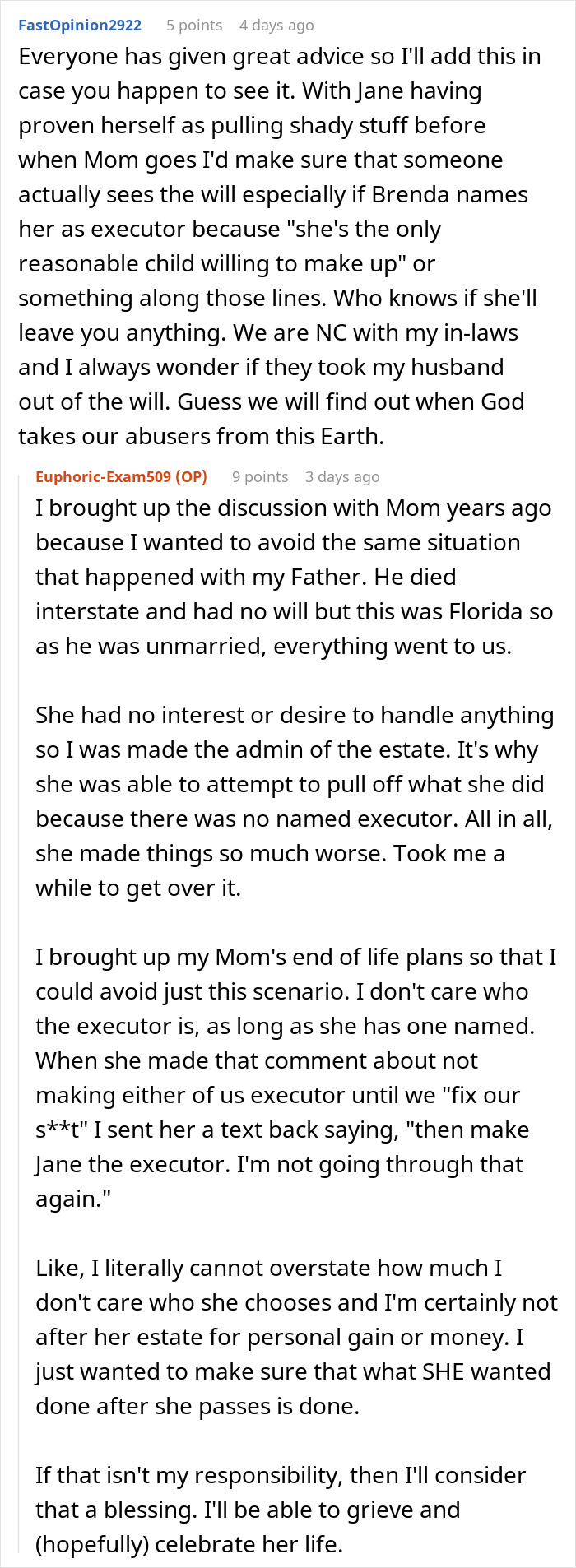 FastOpinion2922 5 points 4 days ago

Everyone has given great advice so I'll add this in case you happen to see it. With Jane having proven herself as pulling shady stuff before when Mom goes I'd make sure that someone actually sees the will especially if Brenda names her as executor because "she's the only reasonable child willing to make up" or something along those lines. Who knows if she'll leave you anything. We are NC with my in-laws and I always wonder if they took my husband out of the will. Guess we will find out when God takes our abusers from this Earth.

Euphoric-Exam509 (OP) 9 points 3 days ago

I brought up the discussion with Mom years ago because I wanted to avoid the same situation that happened with my Father. He died interstate and had no will but this was Florida so as he was unmarried, everything went to us.

She had no interest or desire to handle anything so I was made the admin of the estate. It's why she was able to attempt to pull off what she did because there was no named executor. All in all, she made things so much worse. Took me a while to get over it.

I brought up my Mom's end of life plans so that I could avoid just this scenario. I don't care who the executor is, as long as she has one named. When she made that comment about not making either of us executor until we "fix our s**t" I sent her a text back saying, "then make Jane the executor. I'm not going through that again."

Like, I literally cannot overstate how much I don't care who she chooses and I'm certainly not after her estate for personal gain or money. I just wanted to make sure that what SHE wanted done after she passes is done.

If that isn't my responsibility, then I'll consider that a blessing. I'll be able to grieve and (hopefully) celebrate her life.